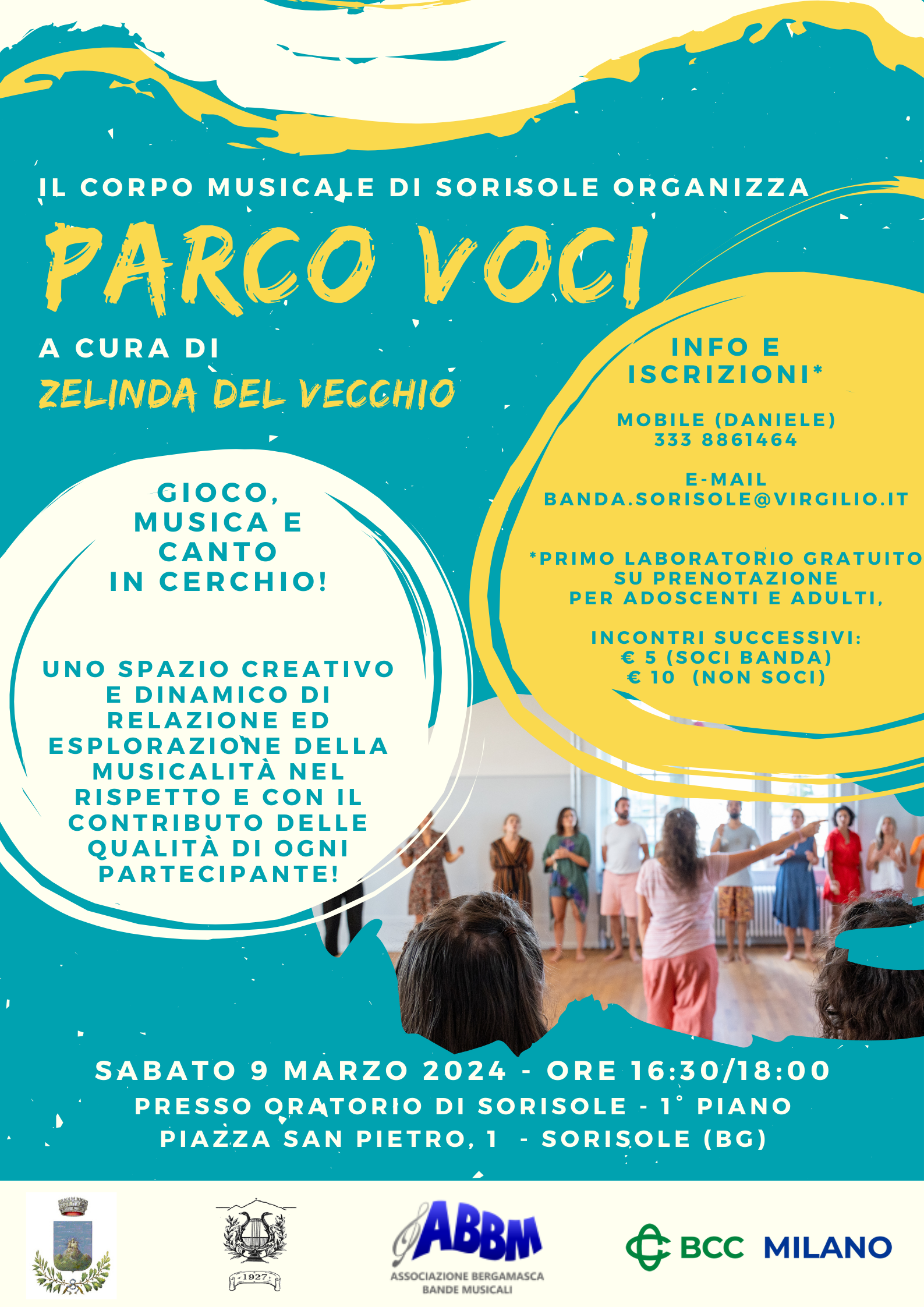 IL CORPO MUSICALE DI SORISOLE ORGANIZZA

PARCO VOCI

A CURA DI
ZELINDA DEL VECCHIO

GIOCO, MUSICA E CANTO IN CERCHIO!

UNO SPAZIO CREATIVO E DINAMICO DI RELAZIONE ED ESPLORAZIONE DELLA MUSICALITÀ NEL RISPETTO E CON IL CONTRIBUTO DELLE QUALITÀ DI OGNI PARTECIPANTE!

INFO E ISCRIZIONI*

MOBILE (DANIELE)
333 8861464

E-MAIL
BANDA.SORISOLE@VIRGILIO.IT

*PRIMO LABORATORIO GRATUITO SU PRENOTAZIONE PER ADOSCENTI E ADULTI,

INCONTRI SUCCESSIVI:
€ 5 (SOCI BANDA)
€ 10 (NON SOCI)

SABATO 9 MARZO 2024 - ORE 16:30/18:00
PRESSO ORATORIO DI SORISOLE - 1° PIANO
PIAZZA SAN PIETRO, 1 - SORISOLE (BG)

1927

ABBM
ASSOCIAZIONE BERGAMASCA BANDE MUSICALI

BCC MILANO